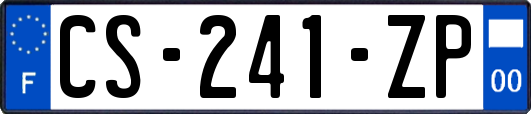 F
CS-241-ZP
00